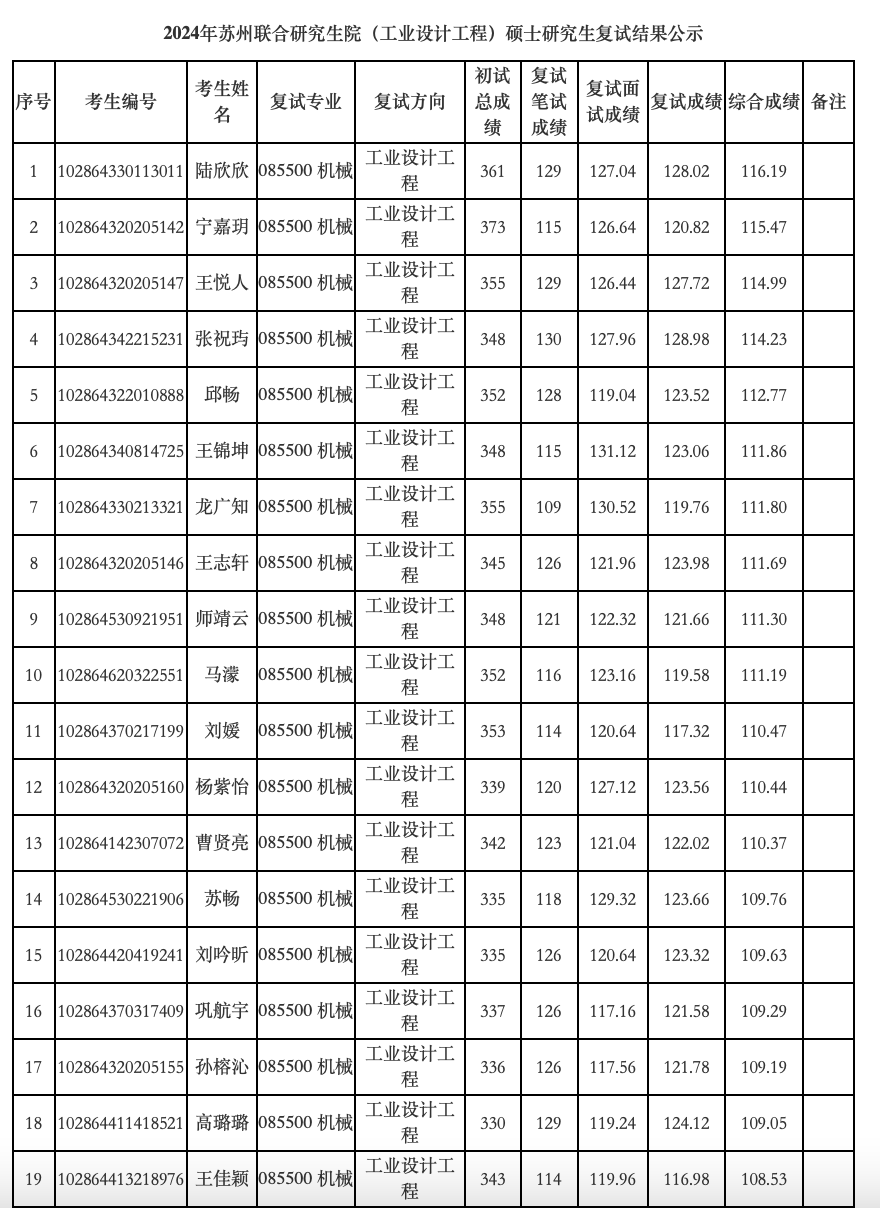 2024年苏州联合研究生院（工业设计工程）硕士研究生复试结果公示

| 序号 | 考生编号 | 考生姓名 | 复试专业 | 复试方向 | 初试总成绩 | 复试笔试成绩 | 复试面试成绩 | 复试成绩 | 综合成绩 | 备注 |
|---|---|---|---|---|---|---|---|---|---|---|
| 1 | 102864330113011 | 陆欣欣 | 085500 机械 | 工业设计工程 | 361 | 129 | 127.04 | 128.02 | 116.19 | |
| 2 | 102864320205142 | 宁嘉玥 | 085500 机械 | 工业设计工程 | 373 | 115 | 126.64 | 120.82 | 115.47 | |
| 3 | 102864320205147 | 王悦人 | 085500 机械 | 工业设计工程 | 355 | 129 | 126.44 | 127.72 | 114.99 | |
| 4 | 102864342215231 | 张祝玙 | 085500 机械 | 工业设计工程 | 348 | 130 | 127.96 | 128.98 | 114.23 | |
| 5 | 102864322010888 | 邱畅 | 085500 机械 | 工业设计工程 | 352 | 128 | 119.04 | 123.52 | 112.77 | |
| 6 | 102864340814725 | 王锦坤 | 085500 机械 | 工业设计工程 | 348 | 115 | 131.12 | 123.06 | 111.86 | |
| 7 | 102864330213321 | 龙广知 | 085500 机械 | 工业设计工程 | 355 | 109 | 130.52 | 119.76 | 111.80 | |
| 8 | 102864320205146 | 王志轩 | 085500 机械 | 工业设计工程 | 345 | 126 | 121.96 | 123.98 | 111.69 | |
| 9 | 102864530921951 | 师靖云 | 085500 机械 | 工业设计工程 | 348 | 121 | 122.32 | 121.66 | 111.30 | |
| 10 | 102864620322551 | 马濛 | 085500 机械 | 工业设计工程 | 352 | 116 | 123.16 | 119.58 | 111.19 | |
| 11 | 102864370217199 | 刘媛 | 085500 机械 | 工业设计工程 | 353 | 114 | 120.64 | 117.32 | 110.47 | |
| 12 | 102864320205160 | 杨紫怡 | 085500 机械 | 工业设计工程 | 339 | 120 | 127.12 | 123.56 | 110.44 | |
| 13 | 102864142307072 | 曹贤亮 | 085500 机械 | 工业设计工程 | 342 | 123 | 121.04 | 122.02 | 110.37 | |
| 14 | 102864530221906 | 苏畅 | 085500 机械 | 工业设计工程 | 335 | 118 | 129.32 | 123.66 | 109.76 | |
| 15 | 102864420419241 | 刘吟昕 | 085500 机械 | 工业设计工程 | 335 | 126 | 120.64 | 123.32 | 109.63 | |
| 16 | 102864370317409 | 巩航宇 | 085500 机械 | 工业设计工程 | 337 | 126 | 117.16 | 121.58 | 109.29 | |
| 17 | 102864320205155 | 孙榕沁 | 085500 机械 | 工业设计工程 | 336 | 126 | 117.56 | 121.78 | 109.19 | |
| 18 | 102864411418521 | 高璐璐 | 085500 机械 | 工业设计工程 | 330 | 129 | 119.24 | 124.12 | 109.05 | |
| 19 | 102864413218976 | 王佳颖 | 085500 机械 | 工业设计工程 | 343 | 114 | 119.96 | 116.98 | 108.53 | |